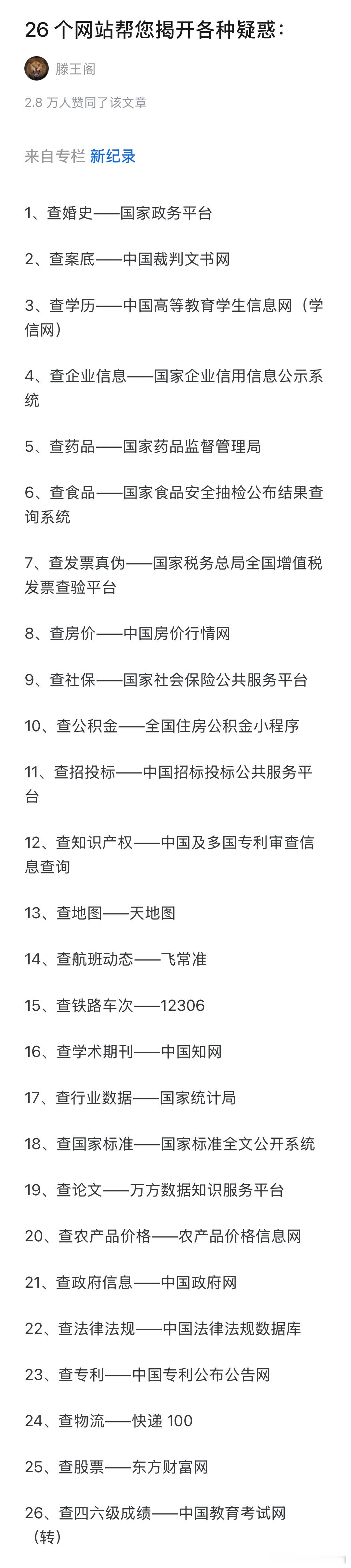 26 个网站帮您揭开各种疑惑：

滕王阁

2.8 万人赞同了该文章

来自专栏 新纪录

1、查婚史——国家政务平台

2、查案底——中国裁判文书网

3、查学历——中国高等教育学生信息网（学信网）

4、查企业信息——国家企业信用信息公示系统

5、查药品——国家药品监督管理局

6、查食品——国家食品安全抽检公布结果查询系统

7、查发票真伪——国家税务总局全国增值税发票查验平台

8、查房价——中国房价行情网

9、查社保——国家社会保险公共服务平台

10、查公积金——全国住房公积金小程序

11、查招投标——中国招标投标公共服务平台

12、查知识产权——中国及多国专利审查信息查询

13、查地图——天地图

14、查航班动态——飞常准

15、查铁路车次——12306

16、查学术期刊——中国知网

17、查行业数据——国家统计局

18、查国家标准——国家标准全文公开系统

19、查论文——万方数据知识服务平台

20、查农产品价格——农产品价格信息网

21、查政府信息——中国政府网

22、查法律法规——中国法律法规数据库

23、查专利——中国专利公布公告网

24、查物流——快递 100

25、查股票——东方财富网

26、查四六级成绩——中国教育考试网（转）